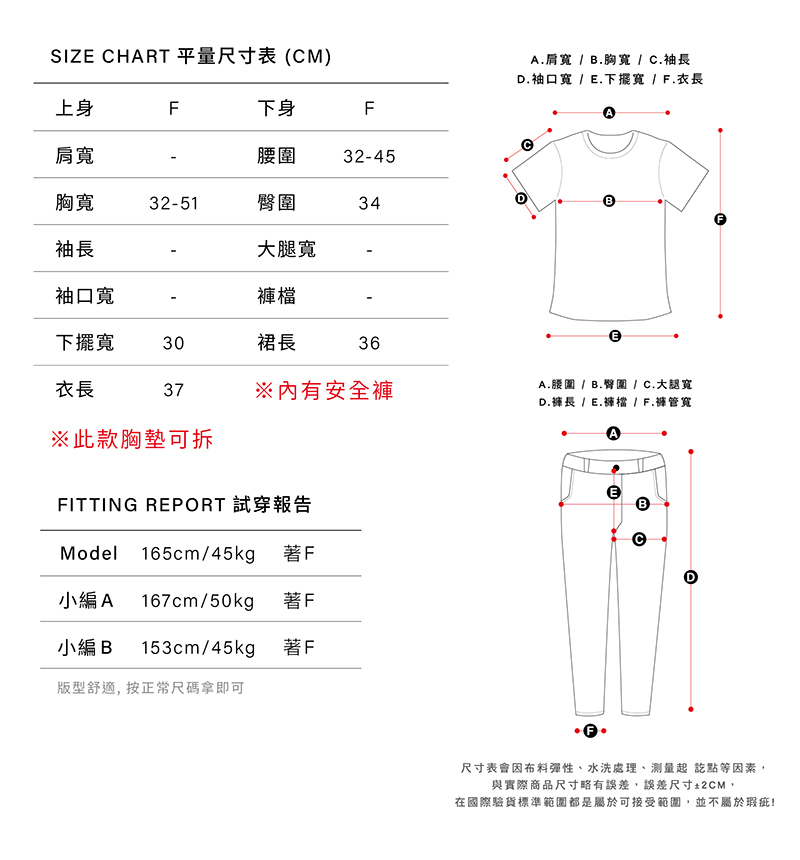 SIZE CHART 平量尺寸表 (CM)

| 上身 | F | 下身 | F |
|---|---|---|---|
| 肩寬 | - | 腰圍 | 32-45 |
| 胸寬 | 32-51 | 臀圍 | 34 |
| 袖長 | - | 大腿寬 | - |
| 袖口寬 | - | 褲檔 | - |
| 下擺寬 | 30 | 裙長 | 36 |
| 衣長 | 37 | ※內有安全褲 | |

※此款胸墊可拆

FITTING REPORT 試穿報告

| Model | 165cm/45kg | 著F |
|---|---|---|
| 小編A | 167cm/50kg | 著F |
| 小編B | 153cm/45kg | 著F |

版型舒適, 按正常尺碼拿即可

A.肩寬 / B.胸寬 / C.袖長
D.袖口寬 / E.下擺寬 / F.衣長

A
C
D
B
F
E

A.腰圍 / B.臀圍 / C.大腿寬
D.褲長 / E.褲檔 / F.褲管寬

A
E
B
C
D
F

尺寸表會因布料彈性、水洗處理、測量起 訖點等因素，
與實際商品尺寸略有誤差，誤差尺寸±2CM，
在國際驗貨標準範圍都是屬於可接受範圍，並不屬於瑕疵!